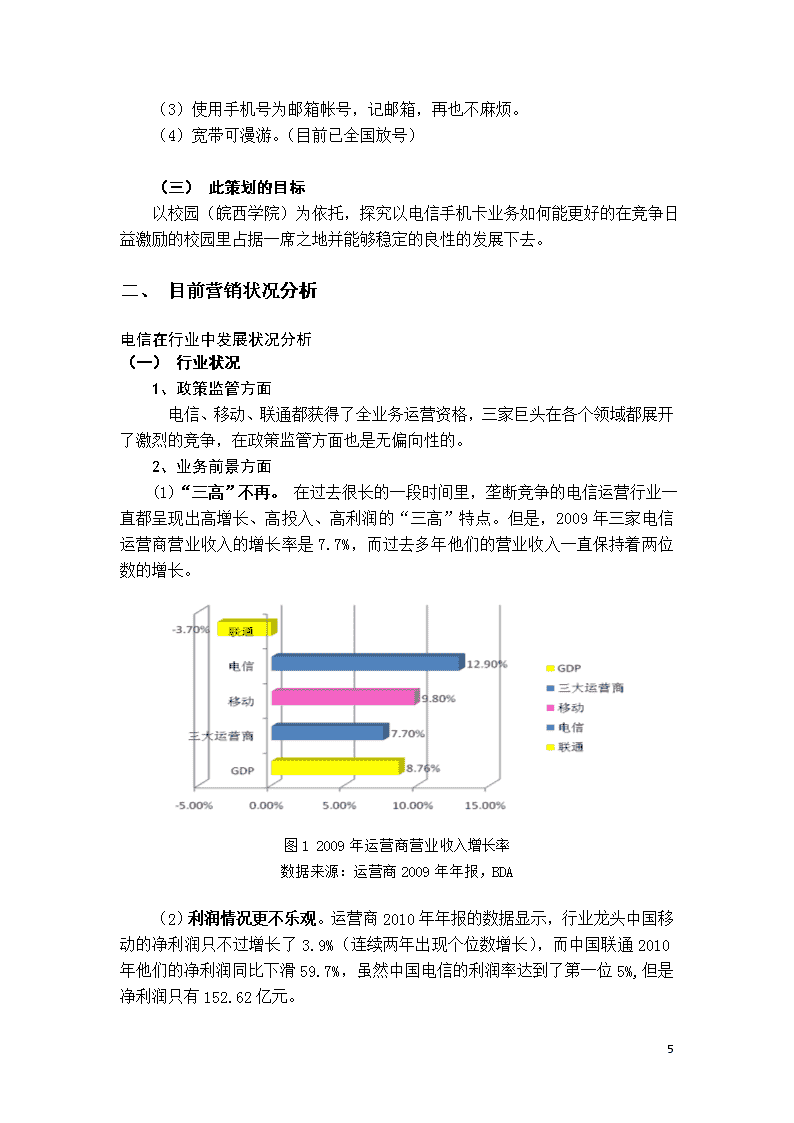 （3）使用手机号为邮箱帐号，记邮箱，再也不麻烦。
（4）宽带可漫游。(目前已全国放号)

（三） 此策划的目标
以校园（皖西学院）为依托，探究以电信手机卡业务如何能更好的在竞争日益激励的校园里占据一席之地并能够稳定的良性的发展下去。

二、 目前营销状况分析

电信在行业中发展状况分析
（一） 行业状况
1、政策监管方面
电信、移动、联通都获得了全业务运营资格，三家巨头在各个领域都展开了激烈的竞争，在政策监管方面也是无偏向性的。
2、业务前景方面
(1)“三高”不再。 在过去很长的一段时间里，垄断竞争的电信运营行业一直都呈现出高增长、高投入、高利润的“三高”特点。但是，2009 年三家电信运营商营业收入的增长率是 7.7%，而过去多年他们的营业收入一直保持着两位数的增长。

-3.70% 联通
电信 12.90%
移动 9.80%
三大运营商 7.70%
GDP 8.76%
-5.00% 0.00% 5.00% 10.00% 15.00%
GDP
三大运营商
移动
电信
联通

图 1 2009 年运营商营业收入增长率
数据来源：运营商 2009 年年报，BDA

(2)利润情况更不乐观。运营商 2010 年年报的数据显示，行业龙头中国移动的净利润只不过增长了 3.9%（连续两年出现个位数增长），而中国联通 2010 年他们的净利润同比下滑 59.7%，虽然中国电信的利润率达到了第一位 5%,但是净利润只有 152.62 亿元。

5